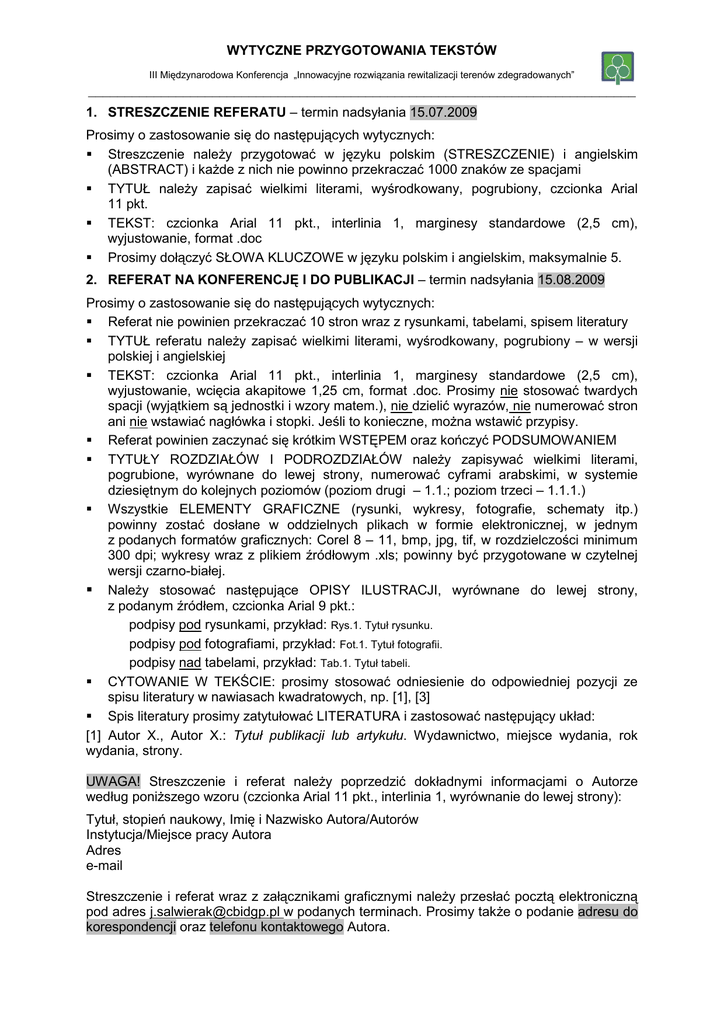 WYTYCZNE PRZYGOTOWANIA TEKSTÓW

III Międzynarodowa Konferencja „Innowacyjne rozwiązania rewitalizacji terenów zdegradowanych"

1. STRESZCZENIE REFERATU – termin nadsyłania 15.07.2009

Prosimy o zastosowanie się do następujących wytycznych:

▪ Streszczenie należy przygotować w języku polskim (STRESZCZENIE) i angielskim (ABSTRACT) i każde z nich nie powinno przekraczać 1000 znaków ze spacjami

▪ TYTUŁ należy zapisać wielkimi literami, wyśrodkowany, pogrubiony, czcionka Arial 11 pkt.

▪ TEKST: czcionka Arial 11 pkt., interlinia 1, marginesy standardowe (2,5 cm), wyjustowanie, format .doc

▪ Prosimy dołączyć SŁOWA KLUCZOWE w języku polskim i angielskim, maksymalnie 5.

2. REFERAT NA KONFERENCJĘ I DO PUBLIKACJI – termin nadsyłania 15.08.2009

Prosimy o zastosowanie się do następujących wytycznych:

▪ Referat nie powinien przekraczać 10 stron wraz z rysunkami, tabelami, spisem literatury

▪ TYTUŁ referatu należy zapisać wielkimi literami, wyśrodkowany, pogrubiony – w wersji polskiej i angielskiej

▪ TEKST: czcionka Arial 11 pkt., interlinia 1, marginesy standardowe (2,5 cm), wyjustowanie, wcięcia akapitowe 1,25 cm, format .doc. Prosimy nie stosować twardych spacji (wyjątkiem są jednostki i wzory matem.), nie dzielić wyrazów, nie numerować stron ani nie wstawiać nagłówka i stopki. Jeśli to konieczne, można wstawić przypisy.

▪ Referat powinien zaczynać się krótkim WSTĘPEM oraz kończyć PODSUMOWANIEM

▪ TYTUŁY ROZDZIAŁÓW I PODROZDZIAŁÓW należy zapisywać wielkimi literami, pogrubione, wyrównane do lewej strony, numerować cyframi arabskimi, w systemie dziesiętnym do kolejnych poziomów (poziom drugi – 1.1.; poziom trzeci – 1.1.1.)

▪ Wszystkie ELEMENTY GRAFICZNE (rysunki, wykresy, fotografie, schematy itp.) powinny zostać dosłane w oddzielnych plikach w formie elektronicznej, w jednym z podanych formatów graficznych: Corel 8 – 11, bmp, jpg, tif, w rozdzielczości minimum 300 dpi; wykresy wraz z plikiem źródłowym .xls; powinny być przygotowane w czytelnej wersji czarno-białej.

▪ Należy stosować następujące OPISY ILUSTRACJI, wyrównane do lewej strony, z podanym źródłem, czcionka Arial 9 pkt.:

podpisy pod rysunkami, przykład: Rys.1. Tytuł rysunku.

podpisy pod fotografiami, przykład: Fot.1. Tytuł fotografii.

podpisy nad tabelami, przykład: Tab.1. Tytuł tabeli.

▪ CYTOWANIE W TEKŚCIE: prosimy stosować odniesienie do odpowiedniej pozycji ze spisu literatury w nawiasach kwadratowych, np. [1], [3]

▪ Spis literatury prosimy zatytułować LITERATURA i zastosować następujący układ:

[1] Autor X., Autor X.: Tytuł publikacji lub artykułu. Wydawnictwo, miejsce wydania, rok wydania, strony.

UWAGA! Streszczenie i referat należy poprzedzić dokładnymi informacjami o Autorze według poniższego wzoru (czcionka Arial 11 pkt., interlinia 1, wyrównanie do lewej strony):

Tytuł, stopień naukowy, Imię i Nazwisko Autora/Autorów
Instytucja/Miejsce pracy Autora
Adres
e-mail

Streszczenie i referat wraz z załącznikami graficznymi należy przesłać pocztą elektroniczną pod adres j.salwierak@cbidgp.pl w podanych terminach. Prosimy także o podanie adresu do korespondencji oraz telefonu kontaktowego Autora.